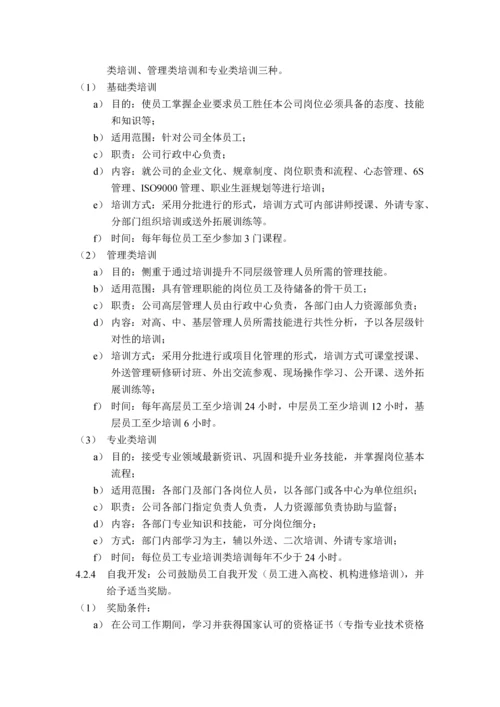 类培训、管理类培训和专业类培训三种。

（1） 基础类培训

a） 目的：使员工掌握企业要求员工胜任本公司岗位必须具备的态度、技能和知识等；

b） 适用范围：针对公司全体员工；

c） 职责：公司行政中心负责；

d） 内容：就公司的企业文化、规章制度、岗位职责和流程、心态管理、6S管理、ISO9000 管理、职业生涯规划等进行培训；

e） 培训方式：采用分批进行的形式，培训方式可内部讲师授课、外请专家、分部门组织培训或送外拓展训练等。

f） 时间：每年每位员工至少参加 3 门课程。

（2） 管理类培训

a） 目的：侧重于通过培训提升不同层级管理人员所需的管理技能。

b） 适用范围：具有管理职能的岗位员工及待储备的骨干员工；

c） 职责：公司高层管理人员由行政中心负责，各部门由人力资源部负责；

d） 内容：对高、中、基层管理人员所需技能进行共性分析，予以各层级针对性的培训；

e） 培训方式：采用分批进行或项目化管理的形式，培训方式可课堂授课、外送管理研修研讨班、外出交流参观、现场操作学习、公开课、送外拓展训练等；

f） 时间：每年高层员工至少培训 24 小时，中层员工至少培训 12 小时，基层员工至少培训 6 小时。

（3） 专业类培训

a） 目的：接受专业领域最新资讯、巩固和提升业务技能，并掌握岗位基本流程；

b） 适用范围：各部门及部门各岗位人员，以各部门或各中心为单位组织；

c） 职责：公司各部门指定负责人负责，人力资源部负责协助与监督；

d） 内容：各部门专业知识和技能，可分岗位细分；

e） 方式：部门内部学习为主，辅以外送、二次培训、外请专家培训；

f） 时间：每位员工专业培训类培训每年不少于 24 小时。

4.2.4 自我开发：公司鼓励员工自我开发（员工进入高校、机构进修培训），并给予适当奖励。

（1） 奖励条件：

a） 在公司工作期间，学习并获得国家认可的资格证书（专指专业技术资格